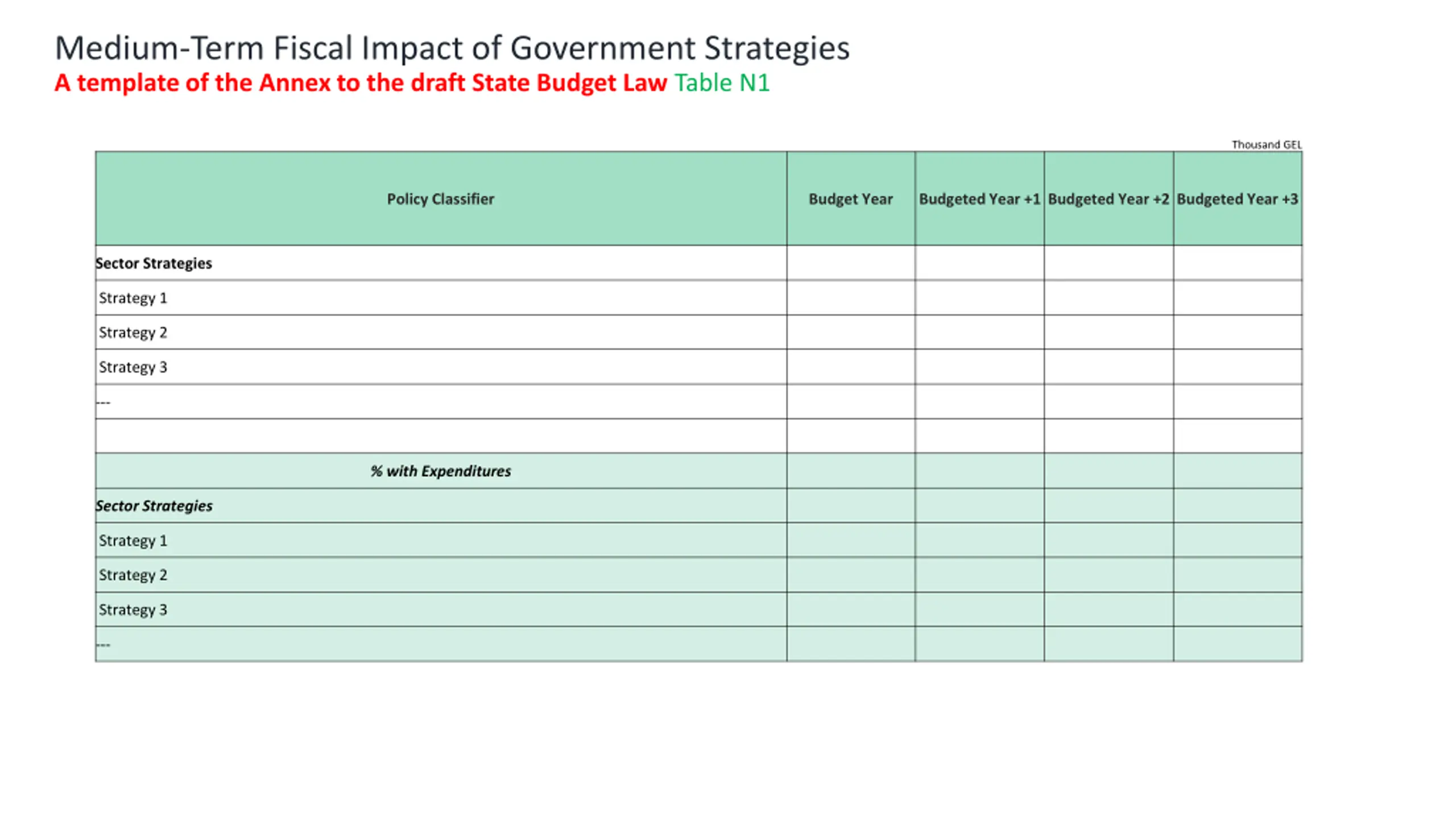 Medium-Term Fiscal Impact of Government Strategies

A template of the Annex to the draft State Budget Law Table N1

Thousand GEL

| Policy Classifier | Budget Year | Budgeted Year +1 | Budgeted Year +2 | Budgeted Year +3 |
|---|---|---|---|---|
| Sector Strategies | | | | |
| Strategy 1 | | | | |
| Strategy 2 | | | | |
| Strategy 3 | | | | |
| --- | | | | |
| | | | | |
| % with Expenditures | | | | |
| Sector Strategies | | | | |
| Strategy 1 | | | | |
| Strategy 2 | | | | |
| Strategy 3 | | | | |
| --- | | | | |